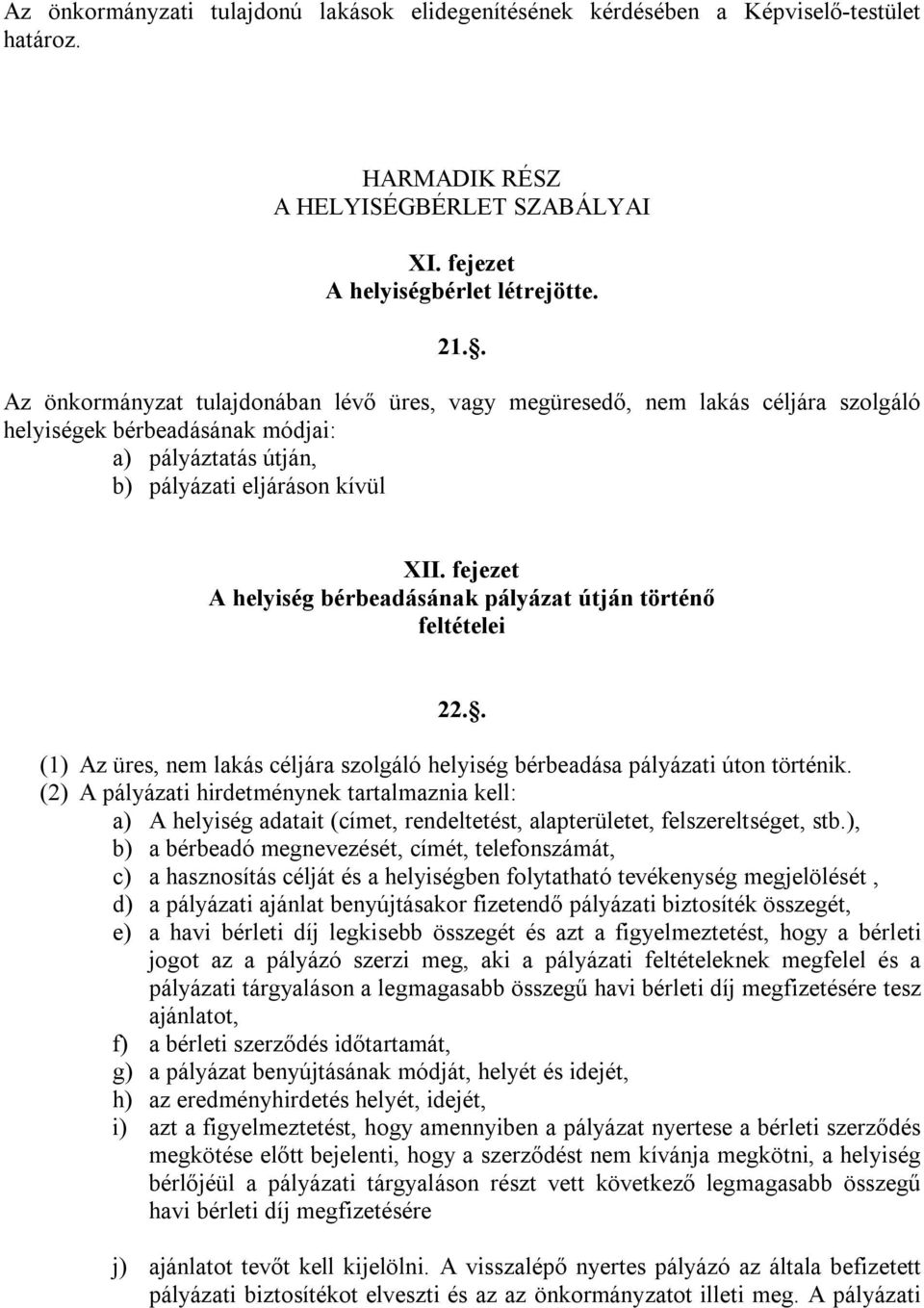 Az önkormányzati tulajdonú lakások elidegenítésének kérdésében a Képviselő-testület határoz.

HARMADIK RÉSZ
A HELYISÉGBÉRLET SZABÁLYAI

XI. fejezet
A helyiségbérlet létrejötte.

21..

Az önkormányzat tulajdonában lévő üres, vagy megüresedő, nem lakás céljára szolgáló helyiségek bérbeadásának módjai:
a) pályáztatás útján,
b) pályázati eljáráson kívül

XII. fejezet
A helyiség bérbeadásának pályázat útján történő feltételei

22..

(1) Az üres, nem lakás céljára szolgáló helyiség bérbeadása pályázati úton történik.
(2) A pályázati hirdetménynek tartalmaznia kell:
a) A helyiség adatait (címet, rendeltetést, alapterületet, felszereltséget, stb.),
b) a bérbeadó megnevezését, címét, telefonszámát,
c) a hasznosítás célját és a helyiségben folytatható tevékenység megjelölését ,
d) a pályázati ajánlat benyújtásakor fizetendő pályázati biztosíték összegét,
e) a havi bérleti díj legkisebb összegét és azt a figyelmeztetést, hogy a bérleti jogot az a pályázó szerzi meg, aki a pályázati feltételeknek megfelel és a pályázati tárgyaláson a legmagasabb összegű havi bérleti díj megfizetésére tesz ajánlatot,
f) a bérleti szerződés időtartamát,
g) a pályázat benyújtásának módját, helyét és idejét,
h) az eredményhirdetés helyét, idejét,
i) azt a figyelmeztetést, hogy amennyiben a pályázat nyertese a bérleti szerződés megkötése előtt bejelenti, hogy a szerződést nem kívánja megkötni, a helyiség bérlőjéül a pályázati tárgyaláson részt vett következő legmagasabb összegű havi bérleti díj megfizetésére

j) ajánlatot tevőt kell kijelölni. A visszalépő nyertes pályázó az általa befizetett pályázati biztosítékot elveszti és az az önkormányzatot illeti meg. A pályázati